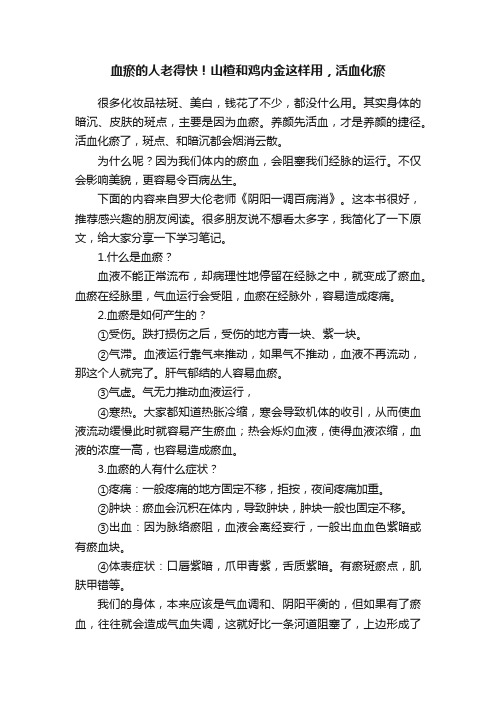 血瘀的人老得快！山楂和鸡内金这样用，活血化瘀

很多化妆品祛斑、美白，钱花了不少，都没什么用。其实身体的暗沉、皮肤的斑点，主要是因为血瘀。养颜先活血，才是养颜的捷径。活血化瘀了，斑点、和暗沉都会烟消云散。

为什么呢？因为我们体内的瘀血，会阻塞我们经脉的运行。不仅会影响美貌，更容易令百病丛生。

下面的内容来自罗大伦老师《阴阳一调百病消》。这本书很好，推荐感兴趣的朋友阅读。很多朋友说不想看太多字，我简化了一下原文，给大家分享一下学习笔记。

1.什么是血瘀？

血液不能正常流布，却病理性地停留在经脉之中，就变成了瘀血。血瘀在经脉里，气血运行会受阻，血瘀在经脉外，容易造成疼痛。

2.血瘀是如何产生的？

①受伤。跌打损伤之后，受伤的地方青一块、紫一块。

②气滞。血液运行靠气来推动，如果气不推动，血液不再流动，那这个人就完了。肝气郁结的人容易血瘀。

③气虚。气无力推动血液运行，

④寒热。大家都知道热胀冷缩，寒会导致机体的收引，从而使血液流动缓慢此时就容易产生瘀血；热会烁灼血液，使得血液浓缩，血液的浓度一高，也容易造成瘀血。

3.血瘀的人有什么症状？

①疼痛：一般疼痛的地方固定不移，拒按，夜间疼痛加重。

②肿块：瘀血会沉积在体内，导致肿块，肿块一般也固定不移。

③出血：因为脉络瘀阻，血液会离经妄行，一般出血血色紫暗或有瘀血块。

④体表症状：口唇紫暗，爪甲青紫，舌质紫暗。有瘀斑瘀点，肌肤甲错等。

我们的身体，本来应该是气血调和、阴阳平衡的，但如果有了瘀血，往往就会造成气血失调，这就好比一条河道阻塞了，上边形成了